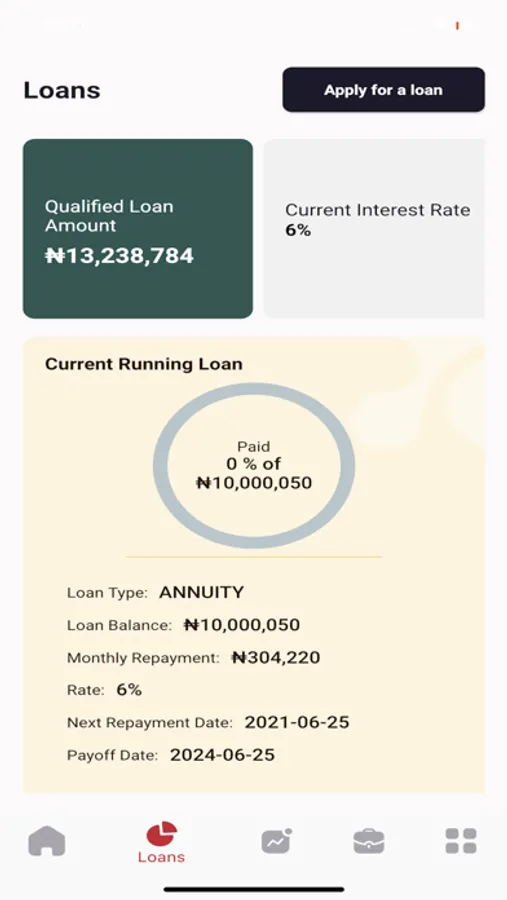 Loans

Apply for a loan

Qualified Loan Amount
₦13,238,784

Current Interest Rate
6%

Current Running Loan

Paid
0 % of
₦10,000,050

Loan Type: ANNUITY

Loan Balance: ₦10,000,050

Monthly Repayment: ₦304,220

Rate: 6%

Next Repayment Date: 2021-06-25

Payoff Date: 2024-06-25

Loans